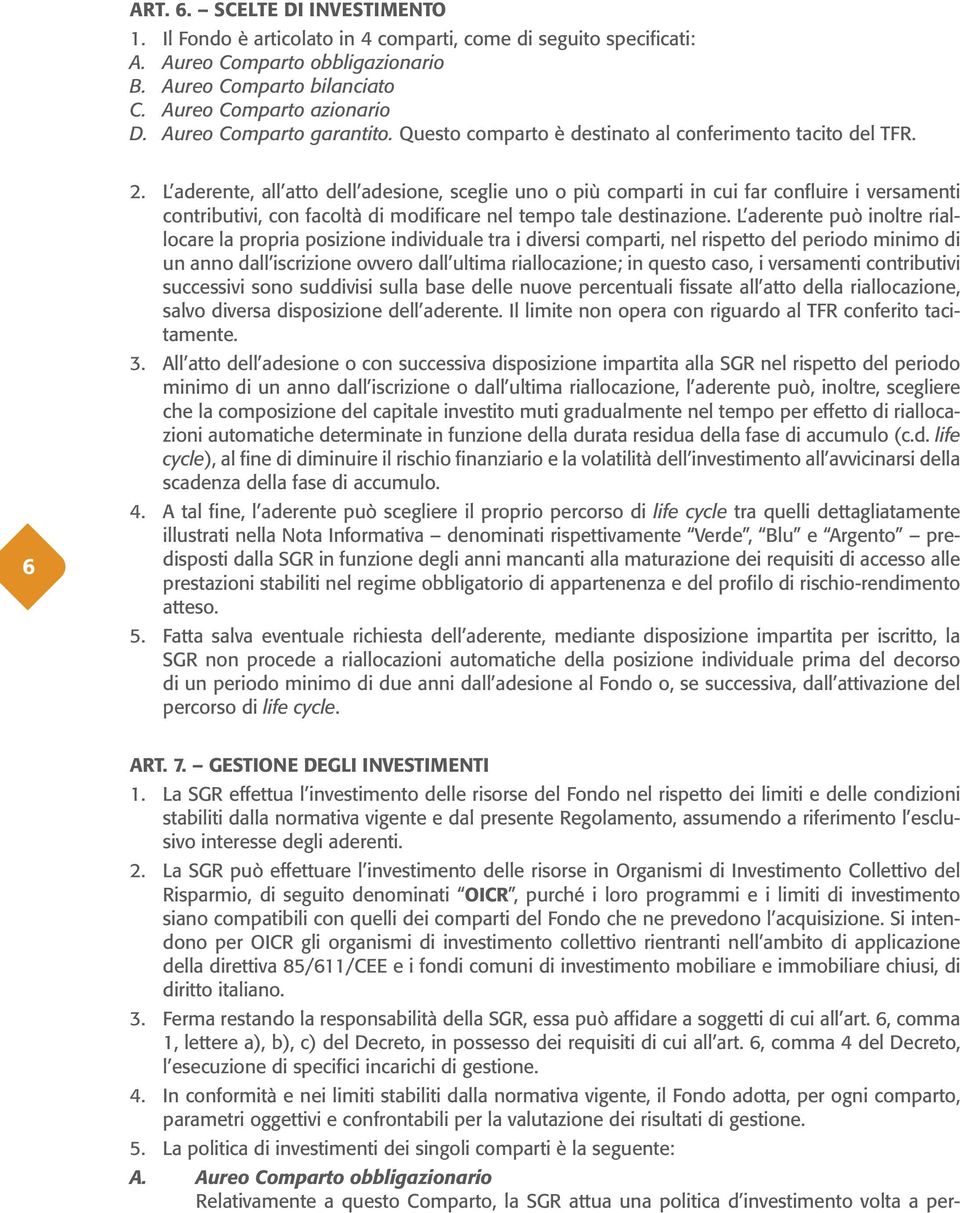 ART. 6. – SCELTE DI INVESTIMENTO

1. Il Fondo è articolato in 4 comparti, come di seguito specificati:
A. Aureo Comparto obbligazionario
B. Aureo Comparto bilanciato
C. Aureo Comparto azionario
D. Aureo Comparto garantito. Questo comparto è destinato al conferimento tacito del TFR.

2. L'aderente, all'atto dell'adesione, sceglie uno o più comparti in cui far confluire i versamenti contributivi, con facoltà di modificare nel tempo tale destinazione. L'aderente può inoltre riallocare la propria posizione individuale tra i diversi comparti, nel rispetto del periodo minimo di un anno dall'iscrizione ovvero dall'ultima riallocazione; in questo caso, i versamenti contributivi successivi sono suddivisi sulla base delle nuove percentuali fissate all'atto della riallocazione, salvo diversa disposizione dell'aderente. Il limite non opera con riguardo al TFR conferito tacitamente.

3. All'atto dell'adesione o con successiva disposizione impartita alla SGR nel rispetto del periodo minimo di un anno dall'iscrizione o dall'ultima riallocazione, l'aderente può, inoltre, scegliere che la composizione del capitale investito muti gradualmente nel tempo per effetto di riallocazioni automatiche determinate in funzione della durata residua della fase di accumulo (c.d. life cycle), al fine di diminuire il rischio finanziario e la volatilità dell'investimento all'avvicinarsi della scadenza della fase di accumulo.

4. A tal fine, l'aderente può scegliere il proprio percorso di life cycle tra quelli dettagliatamente illustrati nella Nota Informativa – denominati rispettivamente "Verde", "Blu" e "Argento" – predisposti dalla SGR in funzione degli anni mancanti alla maturazione dei requisiti di accesso alle prestazioni stabiliti nel regime obbligatorio di appartenenza e del profilo di rischio-rendimento atteso.

5. Fatta salva eventuale richiesta dell'aderente, mediante disposizione impartita per iscritto, la SGR non procede a riallocazioni automatiche della posizione individuale prima del decorso di un periodo minimo di due anni dall'adesione al Fondo o, se successiva, dall'attivazione del percorso di life cycle.

6

ART. 7. – GESTIONE DEGLI INVESTIMENTI

1. La SGR effettua l'investimento delle risorse del Fondo nel rispetto dei limiti e delle condizioni stabiliti dalla normativa vigente e dal presente Regolamento, assumendo a riferimento l'esclusivo interesse degli aderenti.

2. La SGR può effettuare l'investimento delle risorse in Organismi di Investimento Collettivo del Risparmio, di seguito denominati "OICR", purché i loro programmi e i limiti di investimento siano compatibili con quelli dei comparti del Fondo che ne prevedono l'acquisizione. Si intendono per OICR gli organismi di investimento collettivo rientranti nell'ambito di applicazione della direttiva 85/611/CEE e i fondi comuni di investimento mobiliare e immobiliare chiusi, di diritto italiano.

3. Ferma restando la responsabilità della SGR, essa può affidare a soggetti di cui all'art. 6, comma 1, lettere a), b), c) del Decreto, in possesso dei requisiti di cui all'art. 6, comma 4 del Decreto, l'esecuzione di specifici incarichi di gestione.

4. In conformità e nei limiti stabiliti dalla normativa vigente, il Fondo adotta, per ogni comparto, parametri oggettivi e confrontabili per la valutazione dei risultati di gestione.

5. La politica di investimenti dei singoli comparti è la seguente:
A. Aureo Comparto obbligazionario
Relativamente a questo Comparto, la SGR attua una politica d'investimento volta a per-